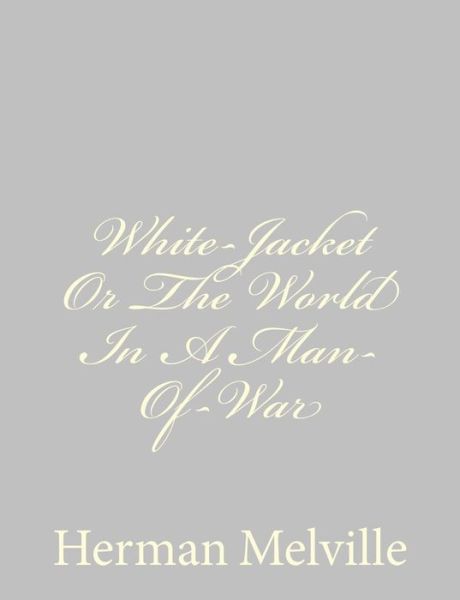 White-Jacket Or The World In A Man-Of-War

Herman Melville